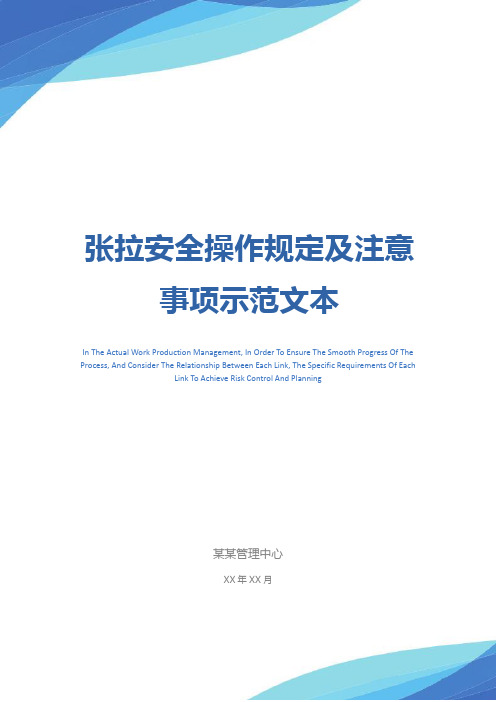 张拉安全操作规定及注意事项示范文本

In The Actual Work Production Management, In Order To Ensure The Smooth Progress Of The Process, And Consider The Relationship Between Each Link, The Specific Requirements Of Each Link To Achieve Risk Control And Planning

某某管理中心

XX 年 XX 月